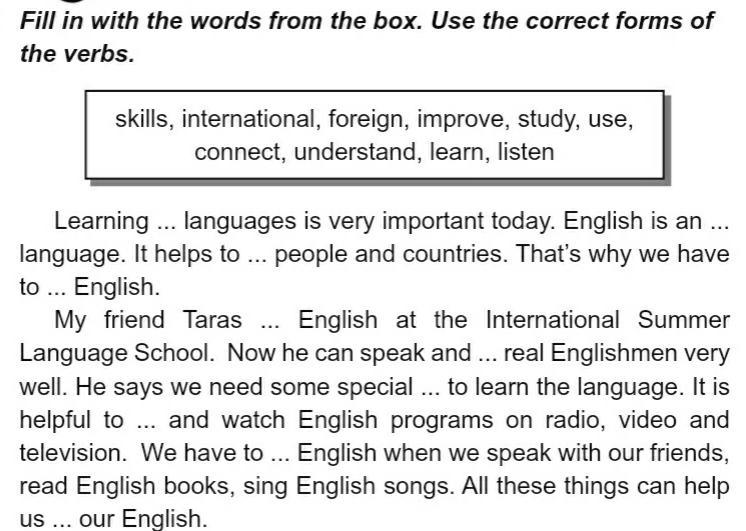 Fill in with the words from the box. Use the correct forms of the verbs.

skills, international, foreign, improve, study, use, connect, understand, learn, listen

Learning ... languages is very important today. English is an ... language. It helps to ... people and countries. That's why we have to ... English.

My friend Taras ... English at the International Summer Language School. Now he can speak and ... real Englishmen very well. He says we need some special ... to learn the language. It is helpful to ... and watch English programs on radio, video and television. We have to ... English when we speak with our friends, read English books, sing English songs. All these things can help us ... our English.